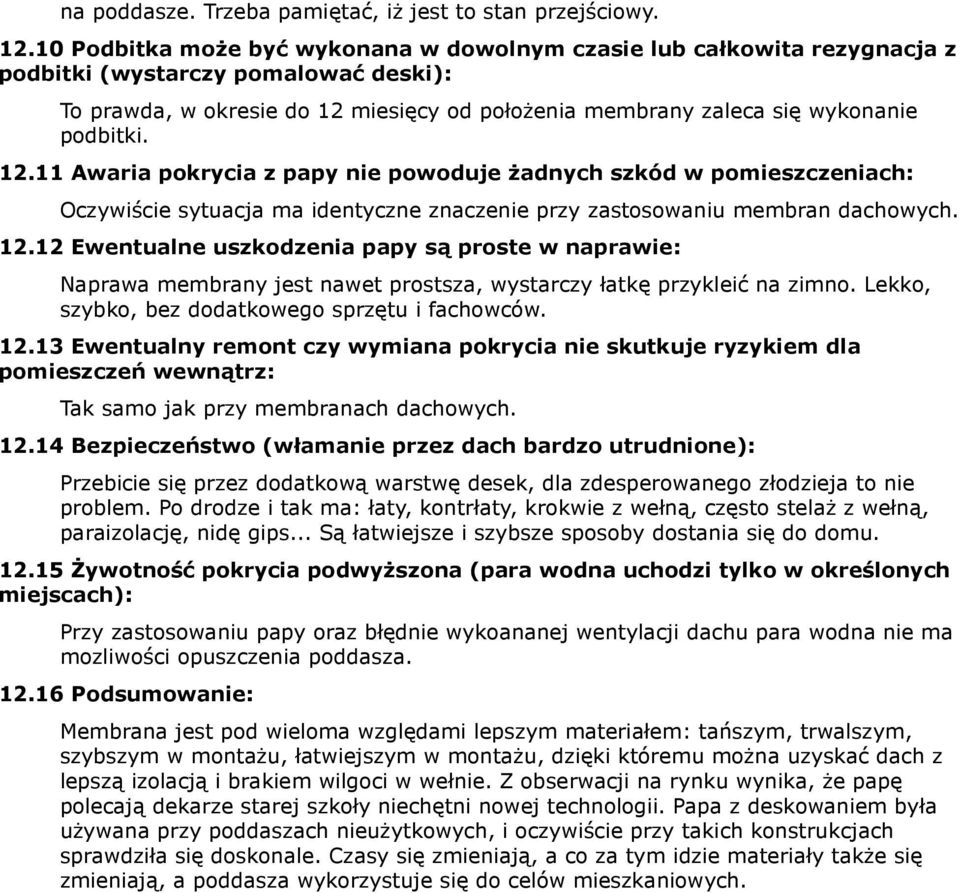 na poddasze. Trzeba pamiętać, iż jest to stan przejściowy.

12.10 Podbitka może być wykonana w dowolnym czasie lub całkowita rezygnacja z podbitki (wystarczy pomalować deski):

To prawda, w okresie do 12 miesięcy od położenia membrany zaleca się wykonanie podbitki.

12.11 Awaria pokrycia z papy nie powoduje żadnych szkód w pomieszczeniach:

Oczywiście sytuacja ma identyczne znaczenie przy zastosowaniu membran dachowych.

12.12 Ewentualne uszkodzenia papy są proste w naprawie:

Naprawa membrany jest nawet prostsza, wystarczy łatkę przykleić na zimno. Lekko, szybko, bez dodatkowego sprzętu i fachowców.

12.13 Ewentualny remont czy wymiana pokrycia nie skutkuje ryzykiem dla pomieszczeń wewnątrz:

Tak samo jak przy membranach dachowych.

12.14 Bezpieczeństwo (włamanie przez dach bardzo utrudnione):

Przebicie się przez dodatkową warstwę desek, dla zdesperowanego złodzieja to nie problem. Po drodze i tak ma: łaty, kontrłaty, krokwie z wełną, często stelaż z wełną, paraizolację, nidę gips... Są łatwiejsze i szybsze sposoby dostania się do domu.

12.15 Żywotność pokrycia podwyższona (para wodna uchodzi tylko w określonych miejscach):

Przy zastosowaniu papy oraz błędnie wykoananej wentylacji dachu para wodna nie ma mozliwości opuszczenia poddasza.

12.16 Podsumowanie:

Membrana jest pod wieloma względami lepszym materiałem: tańszym, trwalszym, szybszym w montażu, łatwiejszym w montażu, dzięki któremu można uzyskać dach z lepszą izolacją i brakiem wilgoci w wełnie. Z obserwacji na rynku wynika, że papę polecają dekarze starej szkoły niechętni nowej technologii. Papa z deskowaniem była używana przy poddaszach nieużytkowych, i oczywiście przy takich konstrukcjach sprawdziła się doskonale. Czasy się zmieniają, a co za tym idzie materiały także się zmieniają, a poddasza wykorzystuje się do celów mieszkaniowych.